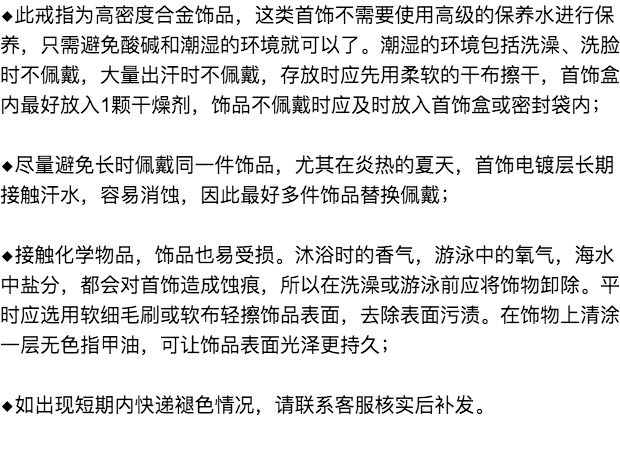 ◆此戒指为高密度合金饰品，这类首饰不需要使用高级的保养水进行保养，只需避免酸碱和潮湿的环境就可以了。潮湿的环境包括洗澡、洗脸时不佩戴，大量出汗时不佩戴，存放时应先用柔软的干布擦干，首饰盒内最好放入1颗干燥剂，饰品不佩戴时应及时放入首饰盒或密封袋内；

◆尽量避免长时佩戴同一件饰品，尤其在炎热的夏天，首饰电镀层长期接触汗水，容易消蚀，因此最好多件饰品替换佩戴；

◆接触化学物品，饰品也易受损。沐浴时的香气，游泳中的氧气，海水中盐分，都会对首饰造成蚀痕，所以在洗澡或游泳前应将饰物卸除。平时应选用软细毛刷或软布轻擦饰品表面，去除表面污渍。在饰物上清涂一层无色指甲油，可让饰品表面光泽更持久；

◆如出现短期内快递褪色情况，请联系客服核实后补发。